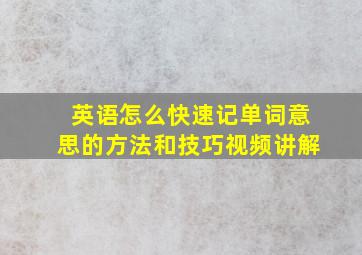 英语怎么快速记单词意思的方法和技巧视频讲解